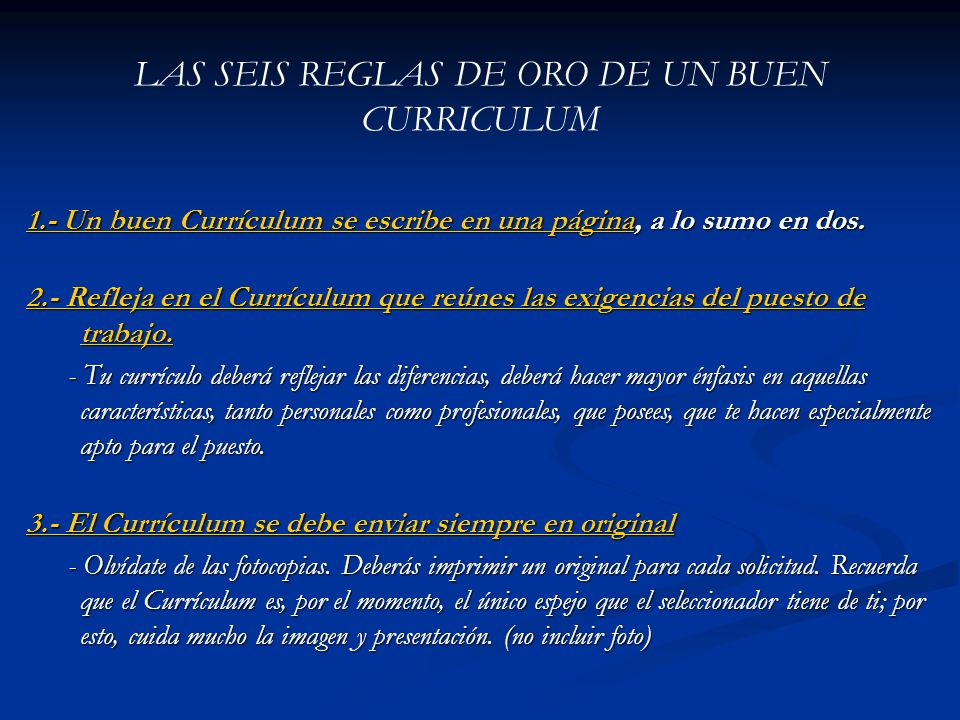 LAS SEIS REGLAS DE ORO DE UN BUEN CURRICULUM

1.- Un buen Currículum se escribe en una página, a lo sumo en dos.

2.- Refleja en el Currículum que reúnes las exigencias del puesto de trabajo.

- Tu currículo deberá reflejar las diferencias, deberá hacer mayor énfasis en aquellas características, tanto personales como profesionales, que posees, que te hacen especialmente apto para el puesto.

3.- El Currículum se debe enviar siempre en original

- Olvídate de las fotocopias. Deberás imprimir un original para cada solicitud. Recuerda que el Currículum es, por el momento, el único espejo que el seleccionador tiene de ti; por esto, cuida mucho la imagen y presentación. (no incluir foto)